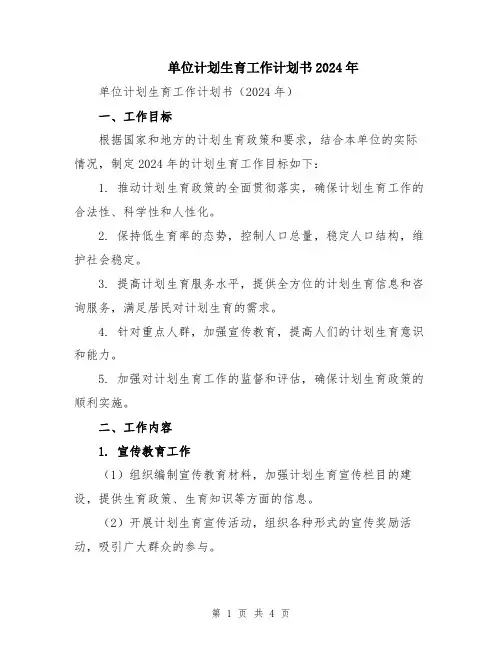 单位计划生育工作计划书2024年

单位计划生育工作计划书（2024年）

一、工作目标

根据国家和地方的计划生育政策和要求，结合本单位的实际情况，制定2024年的计划生育工作目标如下：

1. 推动计划生育政策的全面贯彻落实，确保计划生育工作的合法性、科学性和人性化。

2. 保持低生育率的态势，控制人口总量，稳定人口结构，维护社会稳定。

3. 提高计划生育服务水平，提供全方位的计划生育信息和咨询服务，满足居民对计划生育的需求。

4. 针对重点人群，加强宣传教育，提高人们的计划生育意识和能力。

5. 加强对计划生育工作的监督和评估，确保计划生育政策的顺利实施。

二、工作内容

1. 宣传教育工作

（1）组织编制宣传教育材料，加强计划生育宣传栏目的建设，提供生育政策、生育知识等方面的信息。

（2）开展计划生育宣传活动，组织各种形式的宣传奖励活动，吸引广大群众的参与。

第 1 页 共 4 页